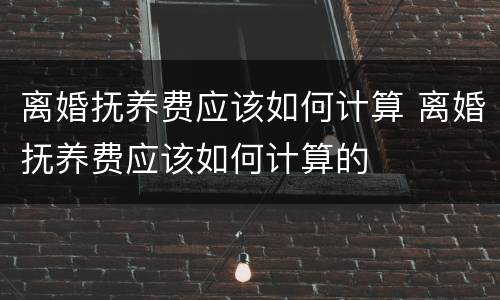 离婚抚养费应该如何计算 离婚抚养费应该如何计算的